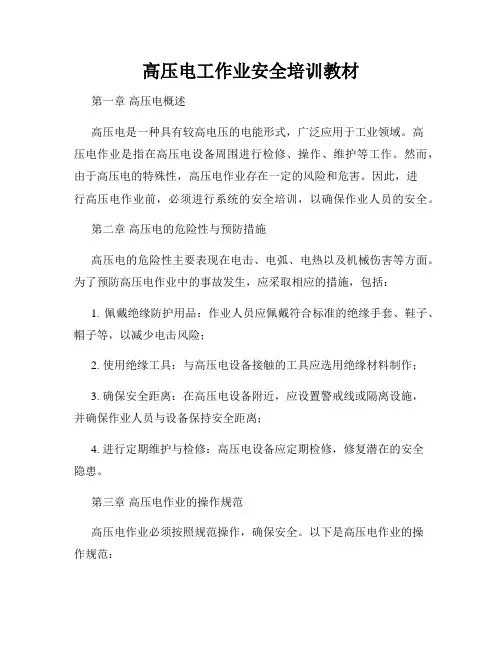 高压电工作业安全培训教材

第一章 高压电概述

高压电是一种具有较高电压的电能形式，广泛应用于工业领域。高压电作业是指在高压电设备周围进行检修、操作、维护等工作。然而，由于高压电的特殊性，高压电作业存在一定的风险和危害。因此，进行高压电作业前，必须进行系统的安全培训，以确保作业人员的安全。

第二章 高压电的危险性与预防措施

高压电的危险性主要表现在电击、电弧、电热以及机械伤害等方面。为了预防高压电作业中的事故发生，应采取相应的措施，包括：

1. 佩戴绝缘防护用品：作业人员应佩戴符合标准的绝缘手套、鞋子、帽子等，以减少电击风险；

2. 使用绝缘工具：与高压电设备接触的工具应选用绝缘材料制作；

3. 确保安全距离：在高压电设备附近，应设置警戒线或隔离设施，并确保作业人员与设备保持安全距离；

4. 进行定期维护与检修：高压电设备应定期检修，修复潜在的安全隐患。

第三章 高压电作业的操作规范

高压电作业必须按照规范操作，确保安全。以下是高压电作业的操作规范：